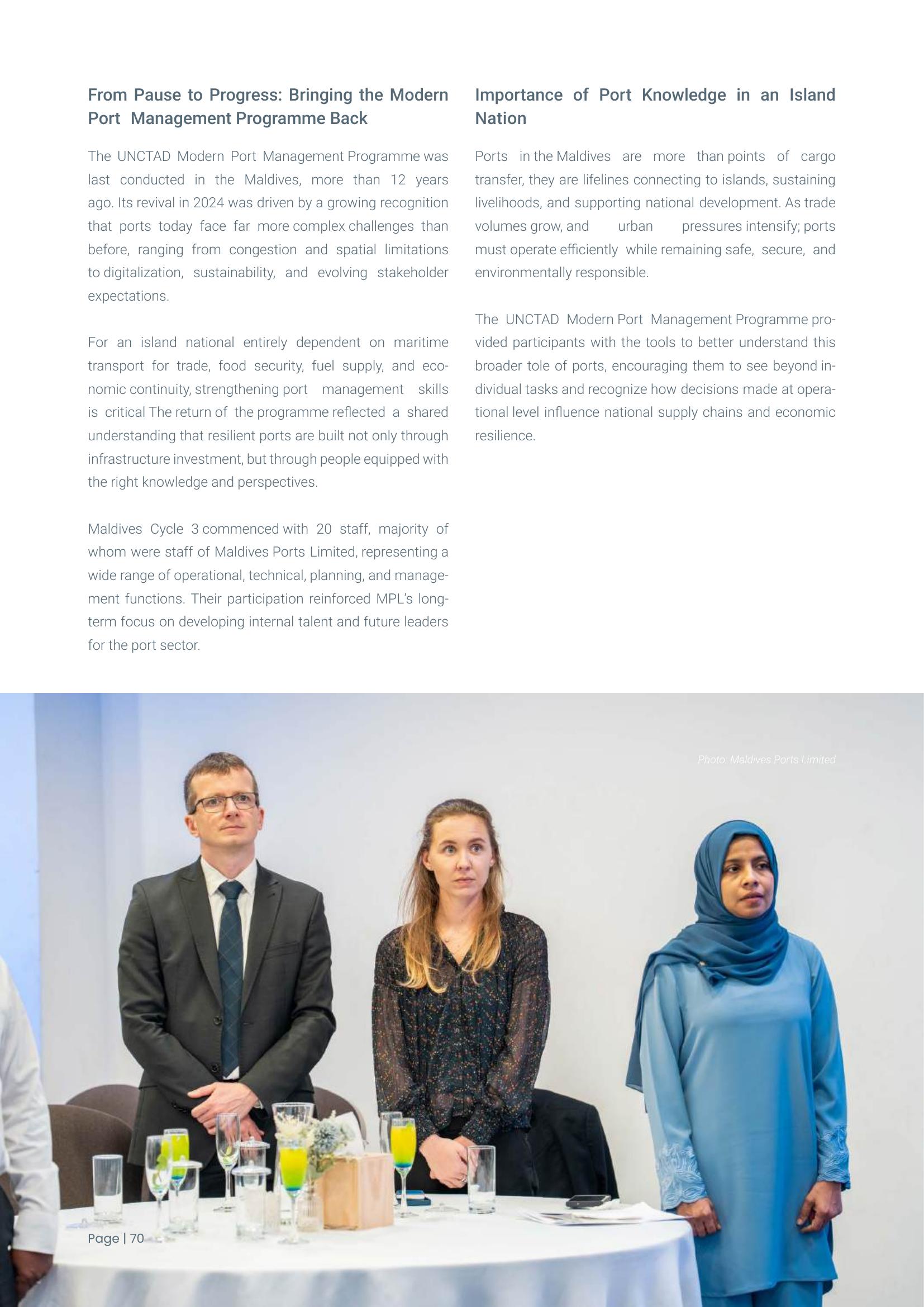 From Pause to Progress: Bringing the Modern Port Management Programme Back

The UNCTAD Modern Port Management Programme was last conducted in the Maldives, more than 12 years ago. Its revival in 2024 was driven by a growing recognition that ports today face far more complex challenges than before, ranging from congestion and spatial limitations to digitalization, sustainability, and evolving stakeholder expectations.

For an island national entirely dependent on maritime transport for trade, food security, fuel supply, and economic continuity, strengthening port management skills is critical The return of the programme reflected a shared understanding that resilient ports are built not only through infrastructure investment, but through people equipped with the right knowledge and perspectives.

Maldives Cycle 3 commenced with 20 staff, majority of whom were staff of Maldives Ports Limited, representing a wide range of operational, technical, planning, and management functions. Their participation reinforced MPL's long-term focus on developing internal talent and future leaders for the port sector.

Importance of Port Knowledge in an Island Nation

Ports in the Maldives are more than points of cargo transfer, they are lifelines connecting to islands, sustaining livelihoods, and supporting national development. As trade volumes grow, and urban pressures intensify; ports must operate efficiently while remaining safe, secure, and environmentally responsible.

The UNCTAD Modern Port Management Programme provided participants with the tools to better understand this broader tole of ports, encouraging them to see beyond individual tasks and recognize how decisions made at operational level influence national supply chains and economic resilience.

Photo: Maldives Ports Limited

Page | 70